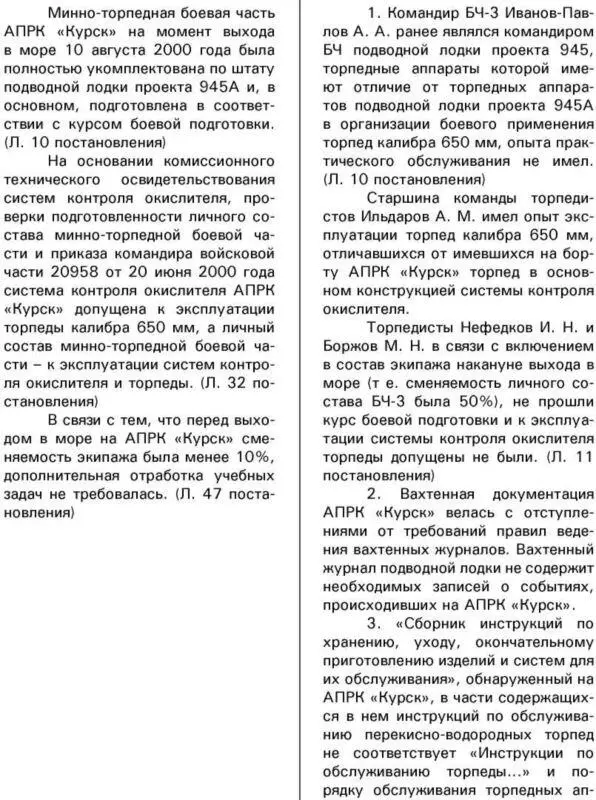 Минно-торпедная боевая часть АПРК «Курск» на момент выхода в море 10 августа 2000 года была полностью укомплектована по штату подводной лодки проекта 945А и, в основном, подготовлена в соответствии с курсом боевой подготовки. (Л. 10 постановления)

На основании комиссионного технического освидетельствования систем контроля окислителя, проверки подготовленности личного состава минно-торпедной боевой части и приказа командира войсковой части 20958 от 20 июня 2000 года система контроля окислителя АПРК «Курск» допущена к эксплуатации торпеды калибра 650 мм, а личный состав минно-торпедной боевой части – к эксплуатации систем контроля окислителя и торпеды. (Л. 32 постановления)

В связи с тем, что перед выходом в море на АПРК «Курск» сменяемость экипажа была менее 10%, дополнительная отработка учебных задач не требовалась. (Л. 47 постановления)

1. Командир БЧ-3 Иванов-Павлов А. А. ранее являлся командиром БЧ подводной лодки проекта 945, торпедные аппараты которой имеют отличие от торпедных аппаратов подводной лодки проекта 945А в организации боевого применения торпед калибра 650 мм, опыта практического обслуживания не имел. (Л. 10 постановления)

Старшина команды торпедистов Ильдаров А. М. имел опыт эксплуатации торпед калибра 650 мм, отличавшихся от имевшихся на борту АПРК «Курск» торпед в основном конструкцией системы контроля окислителя.

Торпедисты Нефедков И. Н. и Боржов М. Н. в связи с включением в состав экипажа накануне выхода в море (т е. сменяемость личного состава БЧ-3 была 50%), не прошли курс боевой подготовки и к эксплуатации системы контроля окислителя торпеды допущены не были. (Л. 11 постановления)

2. Вахтенная документация АПРК «Курск» велась с отступлениями от требований правил ведения вахтенных журналов. Вахтенный журнал подводной лодки не содержит необходимых записей о событиях, происходивших на АПРК «Курск».

3. «Сборник инструкций по хранению, уходу, окончательному приготовлению изделий и систем для их обслуживания», обнаруженный на АПРК «Курск», в части содержащихся в нем инструкций по обслуживанию перекисно-водородных торпед не соответствует «Инструкции по обслуживанию торпеды...» и порядку обслуживания торпедных ап-